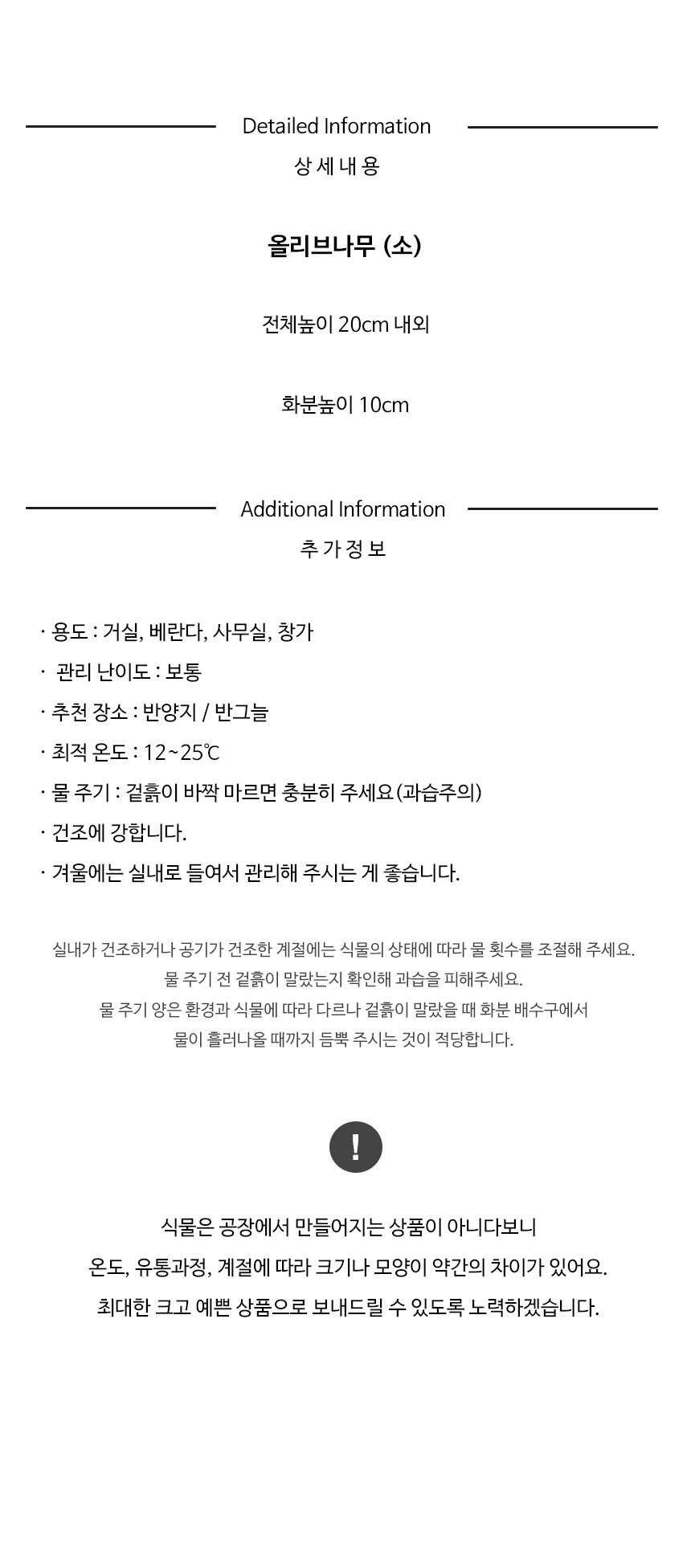 Detailed Information
상 세 내 용

올리브나무 (소)

전체높이 20cm 내외

화분높이 10cm

Additional Information
추 가 정 보

· 용도 : 거실, 베란다, 사무실, 창가
· 관리 난이도 : 보통
· 추천 장소 : 반양지 / 반그늘
· 최적 온도 : 12~25℃
· 물 주기 : 겉흙이 바짝 마르면 충분히 주세요 (과습주의)
· 건조에 강합니다.
· 겨울에는 실내로 들여서 관리해 주시는 게 좋습니다.

실내가 건조하거나 공기가 건조한 계절에는 식물의 상태에 따라 물 횟수를 조절해 주세요.
물 주기 전 겉흙이 말랐는지 확인해 과습을 피해주세요.
물 주기 양은 환경과 식물에 따라 다르나 겉흙이 말랐을 때 화분 배수구에서
물이 흘러나올 때까지 듬뿍 주시는 것이 적당합니다.

!

식물은 공장에서 만들어지는 상품이 아니다보니
온도, 유통과정, 계절에 따라 크기나 모양이 약간의 차이가 있어요.
최대한 크고 예쁜 상품으로 보내드릴 수 있도록 노력하겠습니다.